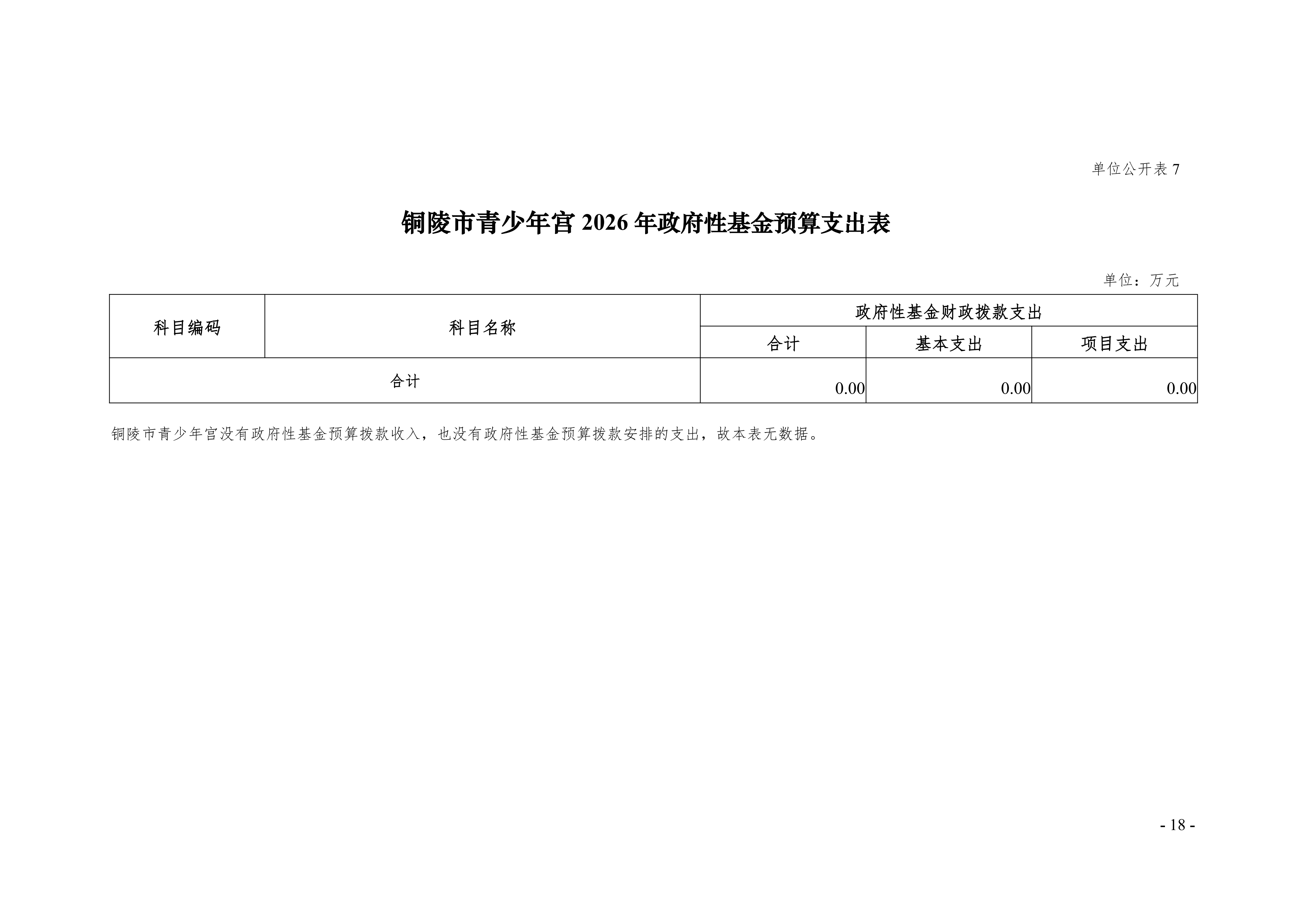 单位公开表 7

铜陵市青少年宫 2026 年政府性基金预算支出表

单位：万元

| 科目编码 | 科目名称 | 政府性基金财政拨款支出 | | |
|---|---|---|---|---|
| | | 合计 | 基本支出 | 项目支出 |
| 合计 | | 0.00 | 0.00 | 0.00 |

铜陵市青少年宫没有政府性基金预算拨款收入，也没有政府性基金预算拨款安排的支出，故本表无数据。

- 18 -